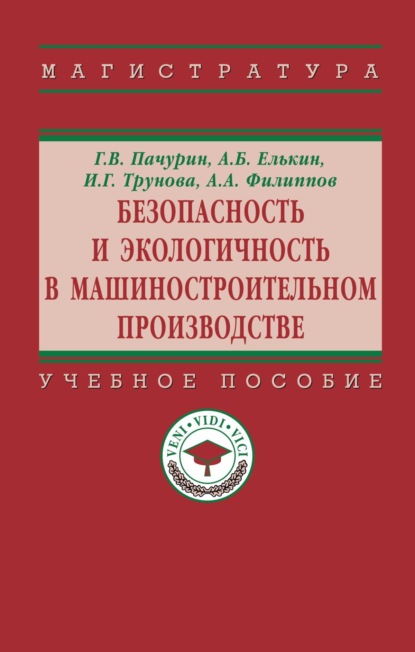 МАГИСТРАТУРА

Г.В. Пачурин, А.Б. Елькин, И.Г. Трунова, А.А. Филиппов

БЕЗОПАСНОСТЬ И ЭКОЛОГИЧНОСТЬ В МАШИНОСТРОИТЕЛЬНОМ ПРОИЗВОДСТВЕ

УЧЕБНОЕ ПОСОБИЕ

VENI • VIDI • VICI